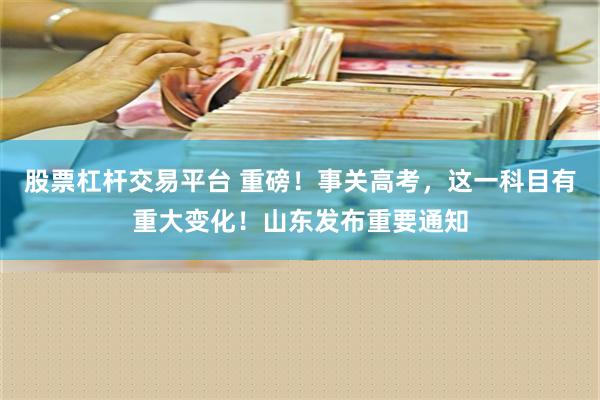 股票杠杆交易平台 重磅！事关高考，这一科目有重大变化！山东发布重要通知